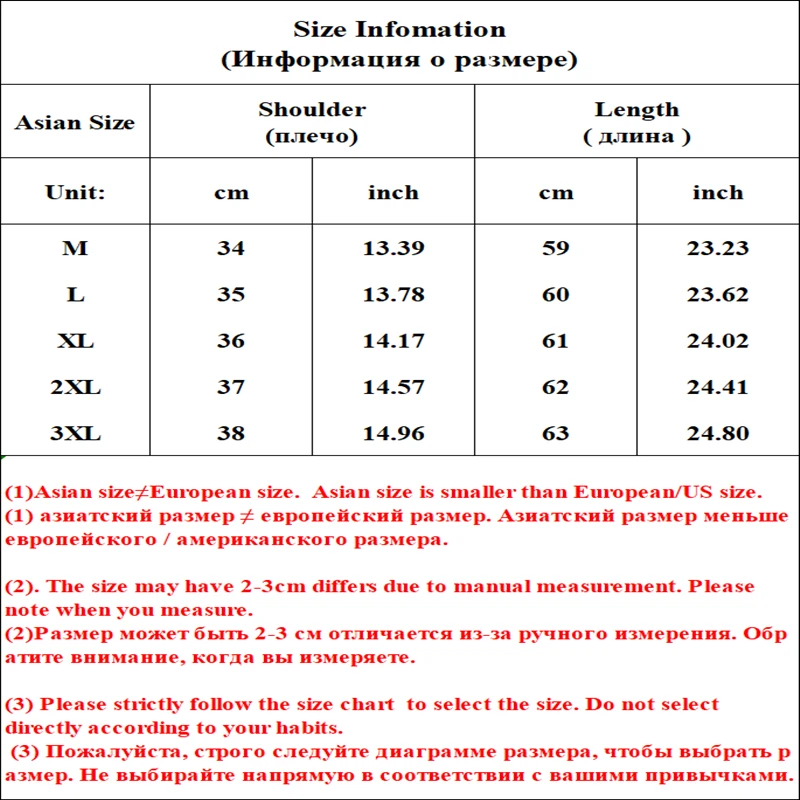 Size Infomation
(Информация о размере)

| Asian Size | Shoulder (плечо) | | Length ( длина ) | |
|---|---|---|---|---|
| Unit: | cm | inch | cm | inch |
| M | 34 | 13.39 | 59 | 23.23 |
| L | 35 | 13.78 | 60 | 23.62 |
| XL | 36 | 14.17 | 61 | 24.02 |
| 2XL | 37 | 14.57 | 62 | 24.41 |
| 3XL | 38 | 14.96 | 63 | 24.80 |

(1)Asian size≠European size. Asian size is smaller than European/US size.
(1) азиатский размер ≠ европейский размер. Азиатский размер меньше европейского / американского размера.

(2). The size may have 2-3cm differs due to manual measurement. Please note when you measure.
(2)Размер может быть 2-3 см отличается из-за ручного измерения. Обр атите внимание, когда вы измеряете.

(3) Please strictly follow the size chart to select the size. Do not select directly according to your habits.
(3) Пожалуйста, строго следуйте диаграмме размера, чтобы выбрать р азмер. Не выбирайте напрямую в соответствии с вашими привычками.